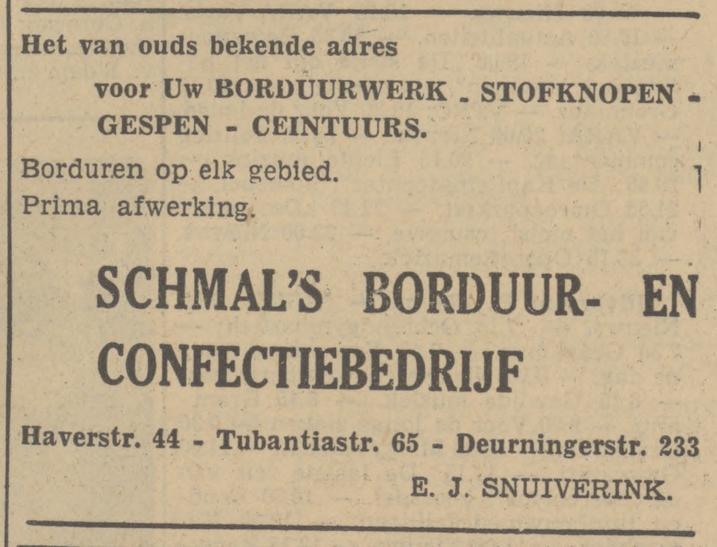 Het van ouds bekende adres

voor Uw BORDUURWERK - STOFKNOPEN - GESPEN - CEINTUURS.

Borduren op elk gebied.
Prima afwerking.

SCHMAL'S BORDUUR- EN CONFECTIEBEDRIJF

Haverstr. 44 - Tubantiastr. 65 - Deurningerstr. 233

E. J. SNUIVERINK.